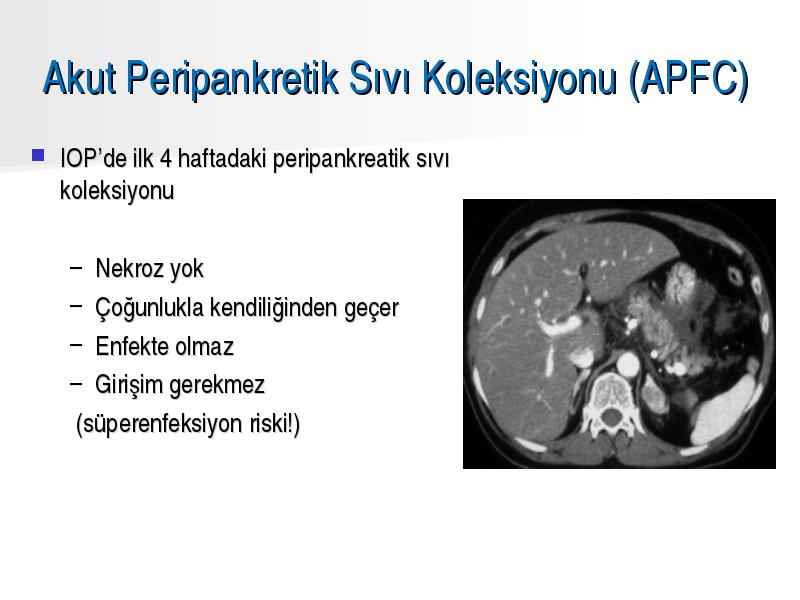 Akut Peripankretik Sıvı Koleksiyonu (APFC)

IOP'de ilk 4 haftadaki peripankreatik sıvı koleksiyonu

– Nekroz yok
– Çoğunlukla kendiliğinden geçer
– Enfekte olmaz
– Girişim gerekmez
(süperenfeksiyon riski!)